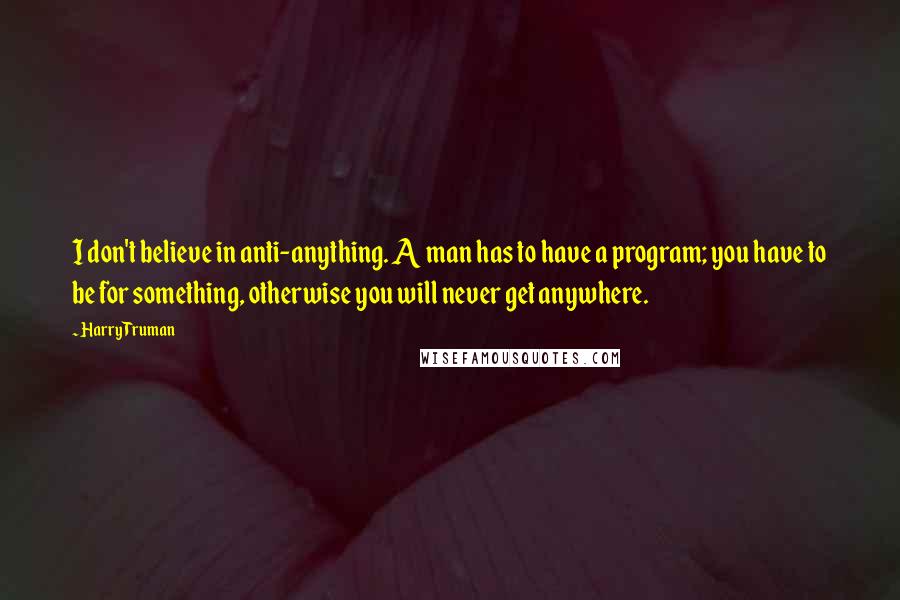 I don't believe in anti-anything. A man has to have a program; you have to be for something, otherwise you will never get anywhere.

~ Harry Truman

WISEFAMOUSQUOTES.COM